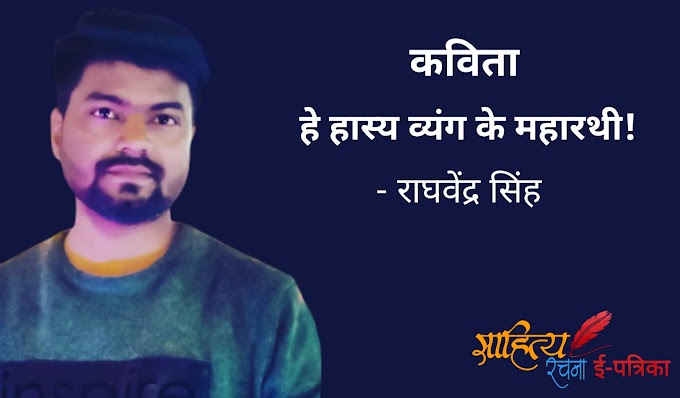 कविता

हे हास्य व्यंग के महारथी!

- राघवेंद्र सिंह

साहित्य रचना ई-पत्रिका